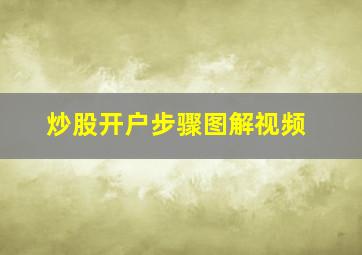 炒股开户步骤图解视频